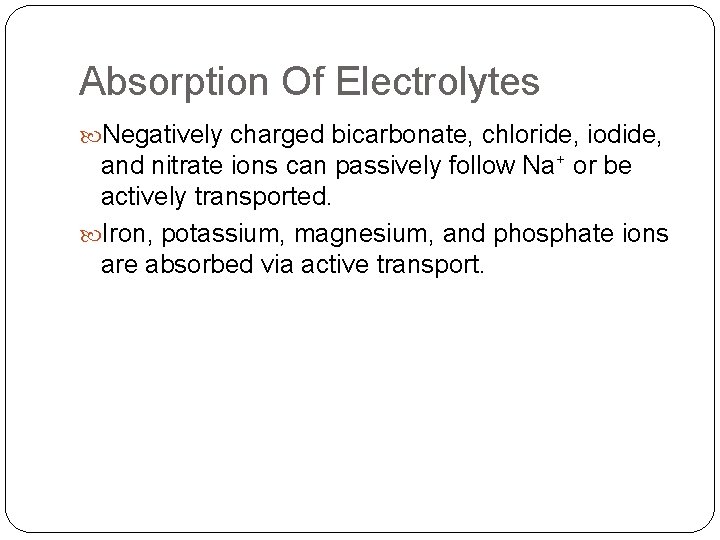 Absorption Of Electrolytes

• Negatively charged bicarbonate, chloride, iodide, and nitrate ions can passively follow $Na^+$ or be actively transported.

• Iron, potassium, magnesium, and phosphate ions are absorbed via active transport.